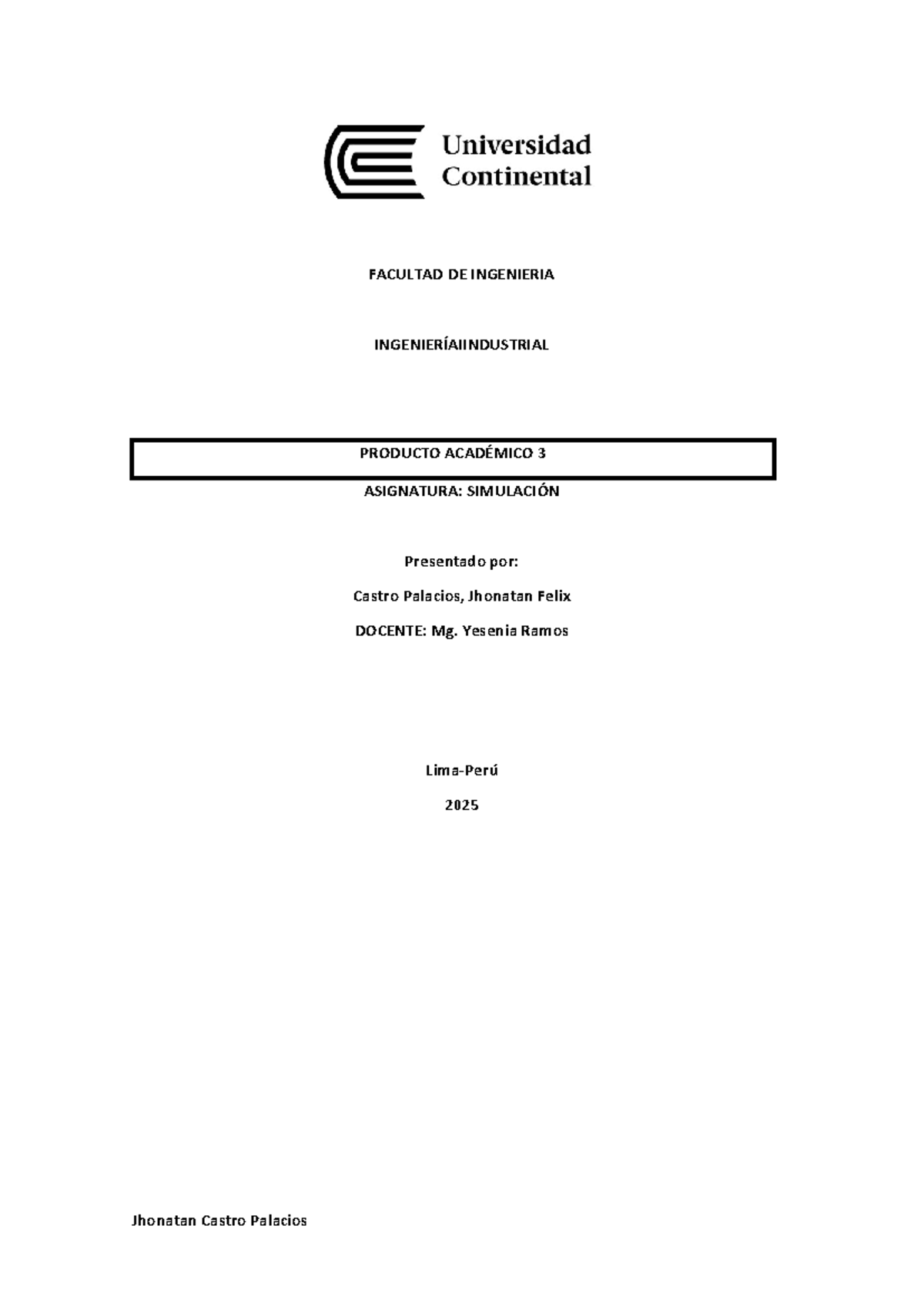 Universidad Continental

FACULTAD DE INGENIERIA

INGENIERÍAIINDUSTRIAL

PRODUCTO ACADÉMICO 3

ASIGNATURA: SIMULACIÓN

Presentado por:

Castro Palacios, Jhonatan Felix

DOCENTE: Mg. Yesenia Ramos

Lima-Perú

2025

Jhonatan Castro Palacios